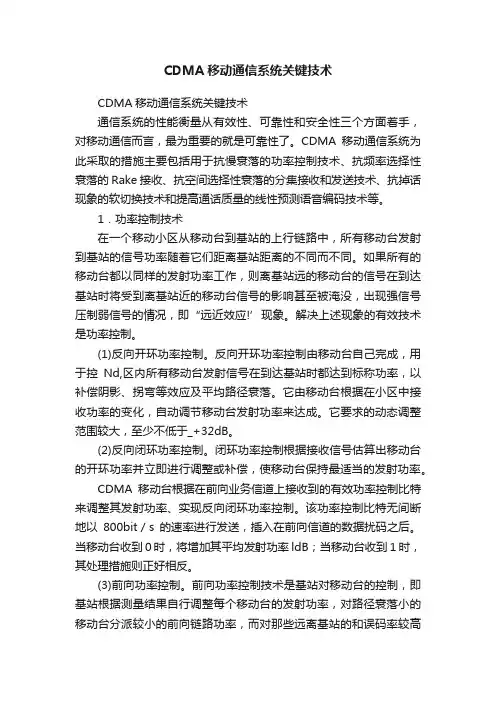 CDMA移动通信系统关键技术

CDMA移动通信系统关键技术

通信系统的性能衡量从有效性、可靠性和安全性三个方面着手，对移动通信而言，最为重要的就是可靠性了。CDMA 移动通信系统为此采取的措施主要包括用于抗慢衰落的功率控制技术、抗频率选择性衰落的Rake接收、抗空间选择性衰落的分集接收和发送技术、抗掉话现象的软切换技术和提高通话质量的线性预测语音编码技术等。

1．功率控制技术

在一个移动小区从移动台到基站的上行链路中，所有移动台发射到基站的信号功率随着它们距离基站距离的不同而不同。如果所有的移动台都以同样的发射功率工作，则离基站远的移动台的信号在到达基站时将受到离基站近的移动台信号的影响甚至被淹没，出现强信号压制弱信号的情况，即“远近效应!’现象。解决上述现象的有效技术是功率控制。

(1)反向开环功率控制。反向开环功率控制由移动台自己完成，用于控 Nd,区内所有移动台发射信号在到达基站时都达到标称功率，以补偿阴影、拐弯等效应及平均路径衰落。它由移动台根据在小区中接收功率的变化，自动调节移动台发射功率来达成。它要求的动态调整范围较大，至少不低于_+32dB。

(2)反向闭环功率控制。闭环功率控制根据接收信号估算出移动台的开环功率并立即进行调整或补偿，使移动台保持最适当的发射功率。

CDMA 移动台根据在前向业务信道上接收到的有效功率控制比特来调整其发射功率、实现反向闭环功率控制。该功率控制比特无间断地以 800bit／s 的速率进行发送，插入在前向信道的数据扰码之后。当移动台收到0时，将增加其平均发射功率ldB；当移动台收到1时，其处理措施则正好相反。

(3)前向功率控制。前向功率控制技术是基站对移动台的控制，即基站根据测量结果自行调整每个移动台的发射功率，对路径衰落小的移动台分派较小的前向链路功率，而对那些远离基站的和误码率较高